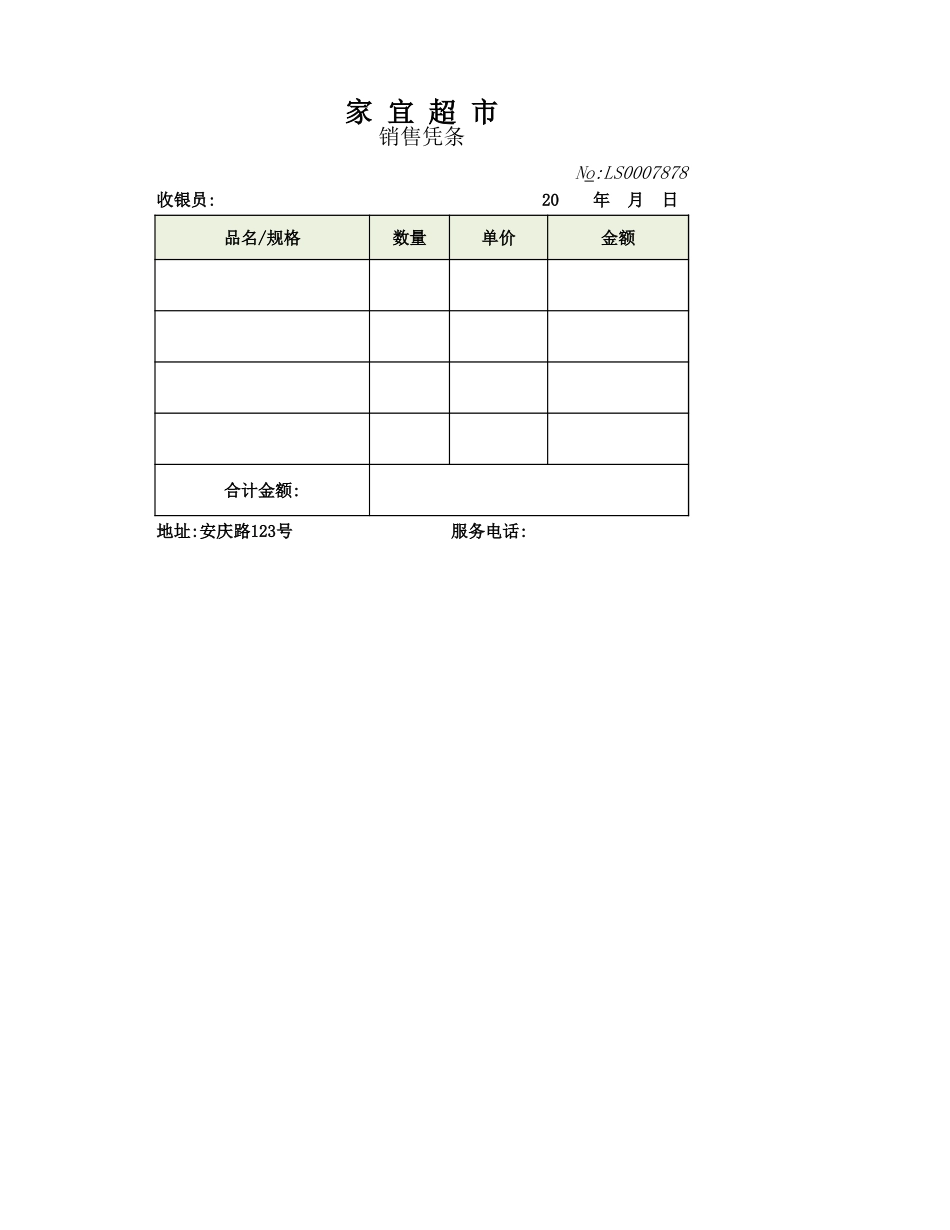 家 宜 超 市
销售凭条

№:LS0007878

收银员:　　　　　　　　　　　　20　年　月　日

| 品名/规格 | 数量 | 单价 | 金额 |
|---|---|---|---|
| | | | |
| | | | |
| | | | |
| | | | |
| 合计金额: | | | |

地址:安庆路123号　　　　　　服务电话: